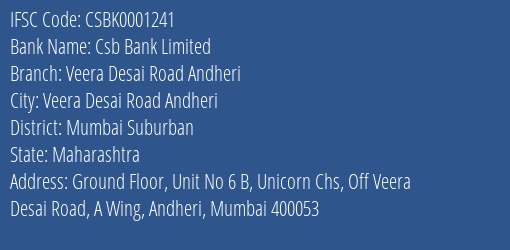 IFSC Code: CSBK0001241
Bank Name: Csb Bank Limited
Branch: Veera Desai Road Andheri
City: Veera Desai Road Andheri
District: Mumbai Suburban
State: Maharashtra
Address: Ground Floor, Unit No 6 B, Unicorn Chs, Off Veera Desai Road, A Wing, Andheri, Mumbai 400053